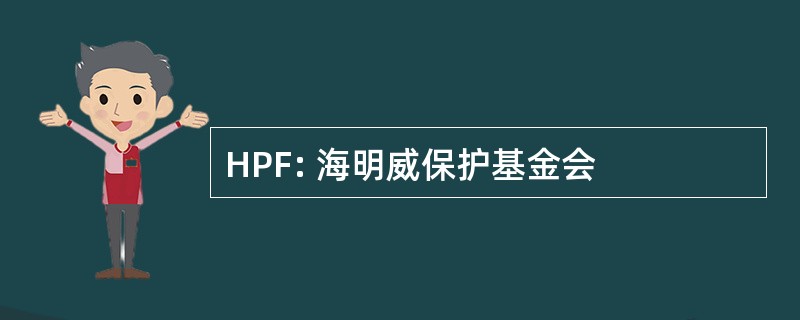 HPF: 海明威保护基金会